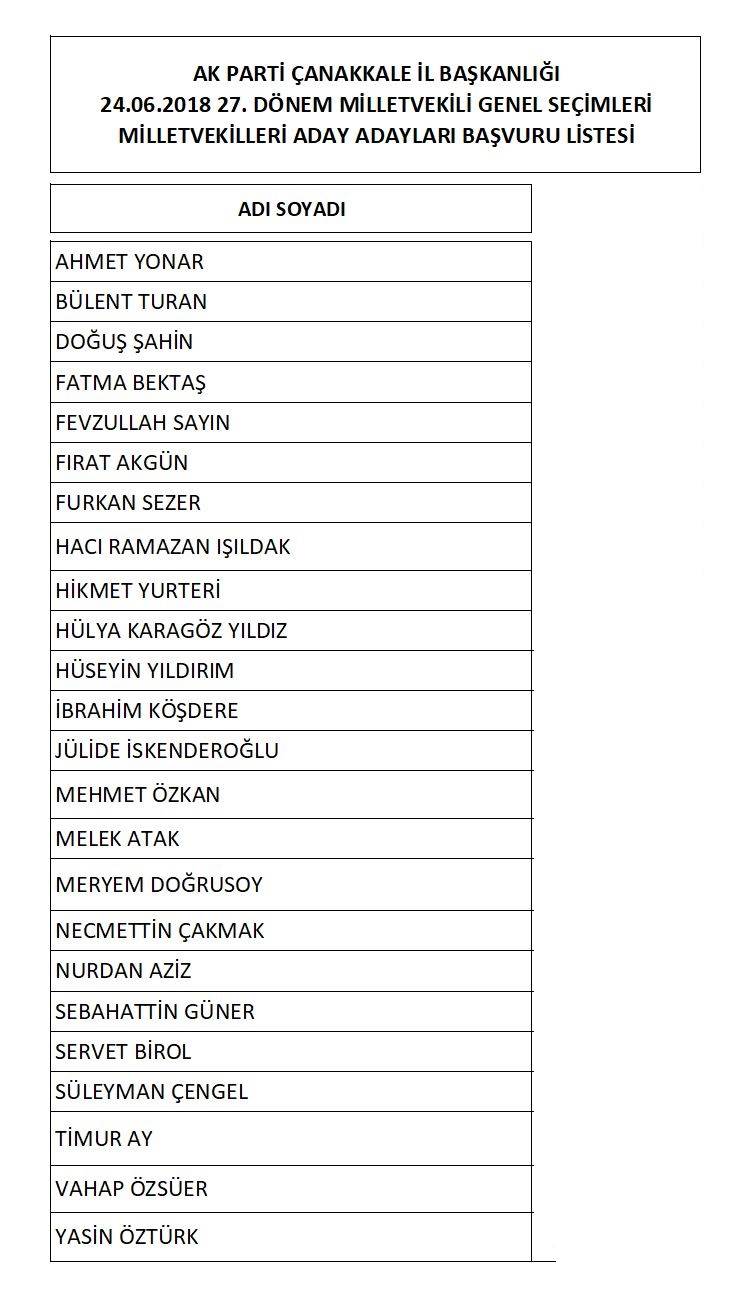 AK PARTİ ÇANAKKALE İL BAŞKANLIĞI
24.06.2018 27. DÖNEM MİLLETVEKİLİ GENEL SEÇİMLERİ
MİLLETVEKİLLERİ ADAY ADAYLARI BAŞVURU LİSTESİ

| ADI SOYADI |
|---|
| AHMET YONAR |
| BÜLENT TURAN |
| DOĞUŞ ŞAHİN |
| FATMA BEKTAŞ |
| FEVZULLAH SAYIN |
| FIRAT AKGÜN |
| FURKAN SEZER |
| HACI RAMAZAN IŞILDAK |
| HİKMET YURTERİ |
| HÜLYA KARAGÖZ YILDIZ |
| HÜSEYİN YILDIRIM |
| İBRAHİM KÖŞDERE |
| JÜLİDE İSKENDEROĞLU |
| MEHMET ÖZKAN |
| MELEK ATAK |
| MERYEM DOĞRUSOY |
| NECMETTİN ÇAKMAK |
| NURDAN AZİZ |
| SEBAHATTİN GÜNER |
| SERVET BİROL |
| SÜLEYMAN ÇENGEL |
| TİMUR AY |
| VAHAP ÖZSÜER |
| YASİN ÖZTÜRK |